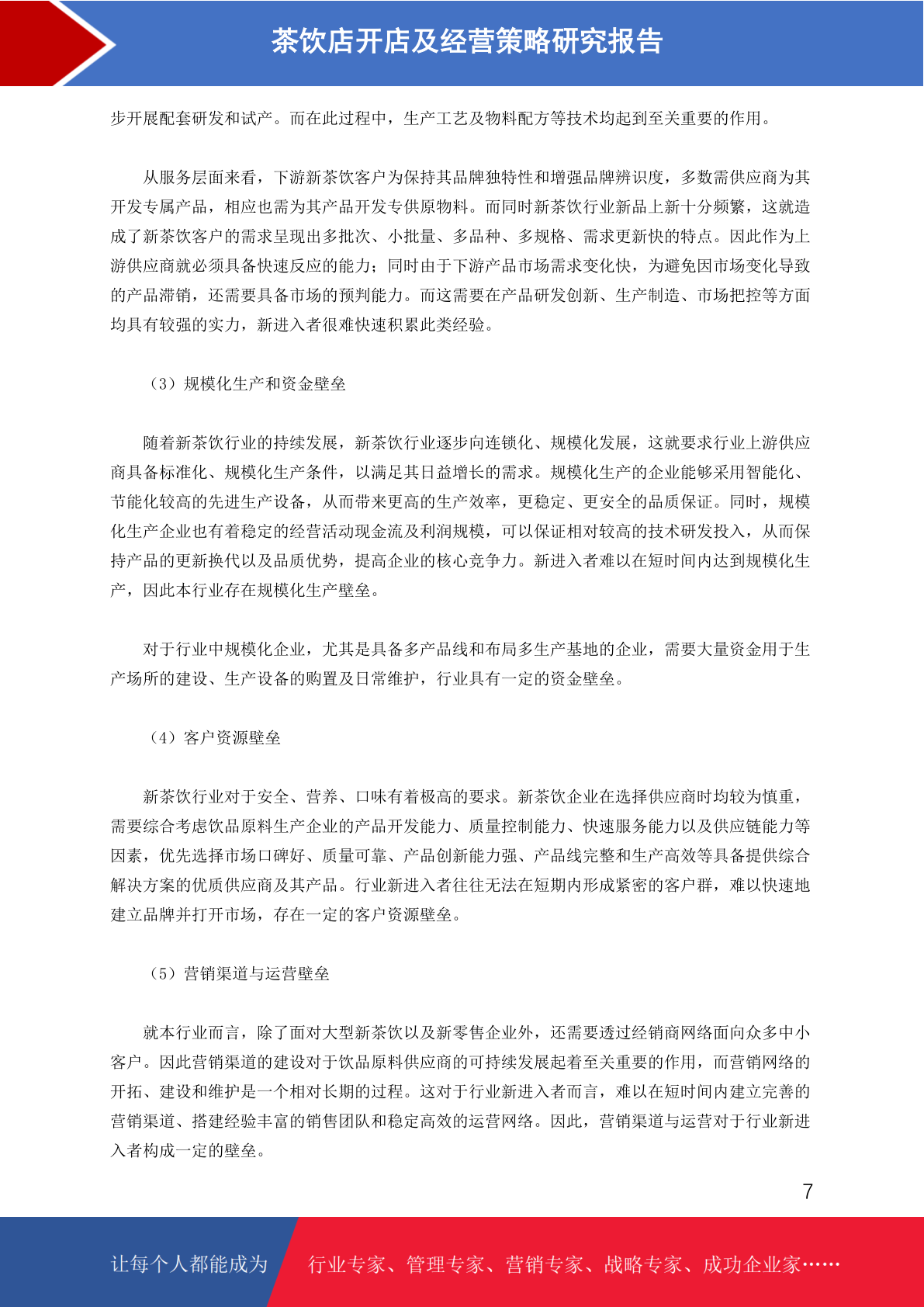 茶饮店开店及经营策略研究报告

步开展配套研发和试产。而在此过程中，生产工艺及物料配方等技术均起到至关重要的作用。

从服务层面来看，下游新茶饮客户为保持其品牌独特性和增强品牌辨识度，多数需供应商为其开发专属产品，相应也需为其产品开发专供原物料。而同时新茶饮行业新品上新十分频繁，这就造成了新茶饮客户的需求呈现出多批次、小批量、多品种、多规格、需求更新快的特点。因此作为上游供应商就必须具备快速反应的能力；同时由于下游产品市场需求变化快，为避免因市场变化导致的产品滞销，还需要具备市场的预判能力。而这需要在产品研发创新、生产制造、市场把控等方面均具有较强的实力，新进入者很难快速积累此类经验。

（3）规模化生产和资金壁垒

随着新茶饮行业的持续发展，新茶饮行业逐步向连锁化、规模化发展，这就要求行业上游供应商具备标准化、规模化生产条件，以满足其日益增长的需求。规模化生产的企业能够采用智能化、节能化较高的先进生产设备，从而带来更高的生产效率，更稳定、更安全的品质保证。同时，规模化生产企业也有着稳定的经营活动现金流及利润规模，可以保证相对较高的技术研发投入，从而保持产品的更新换代以及品质优势，提高企业的核心竞争力。新进入者难以在短时间内达到规模化生产，因此本行业存在规模化生产壁垒。

对于行业中规模化企业，尤其是具备多产品线和布局多生产基地的企业，需要大量资金用于生产场所的建设、生产设备的购置及日常维护，行业具有一定的资金壁垒。

（4）客户资源壁垒

新茶饮行业对于安全、营养、口味有着极高的要求。新茶饮企业在选择供应商时均较为慎重，需要综合考虑饮品原料生产企业的产品开发能力、质量控制能力、快速服务能力以及供应链能力等因素，优先选择市场口碑好、质量可靠、产品创新能力强、产品线完整和生产高效等具备提供综合解决方案的优质供应商及其产品。行业新进入者往往无法在短期内形成紧密的客户群，难以快速地建立品牌并打开市场，存在一定的客户资源壁垒。

（5）营销渠道与运营壁垒

就本行业而言，除了面对大型新茶饮以及新零售企业外，还需要透过经销商网络面向众多中小客户。因此营销渠道的建设对于饮品原料供应商的可持续发展起着至关重要的作用，而营销网络的开拓、建设和维护是一个相对长期的过程。这对于行业新进入者而言，难以在短时间内建立完善的营销渠道、搭建经验丰富的销售团队和稳定高效的运营网络。因此，营销渠道与运营对于行业新进入者构成一定的壁垒。

7

让每个人都能成为 行业专家、管理专家、营销专家、战略专家、成功企业家……